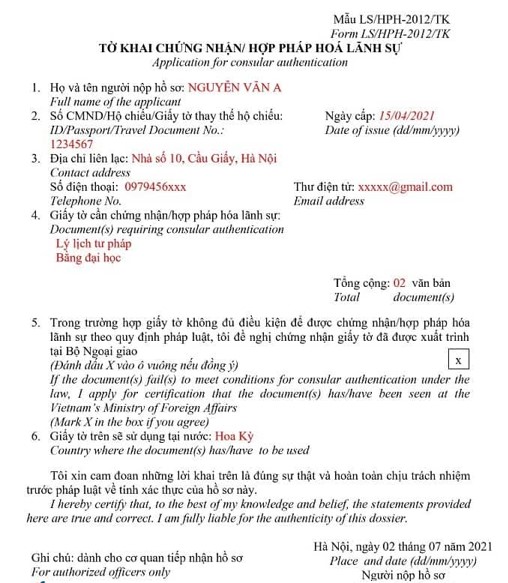 Mẫu LS/HPH-2012/TK
Form LS/HPH-2012/TK

TỜ KHAI CHỨNG NHẬN/ HỢP PHÁP HOÁ LÃNH SỰ
Application for consular authentication

1. Họ và tên người nộp hồ sơ: NGUYỄN VĂN A
Full name of the applicant

2. Số CMND/Hộ chiếu/Giấy tờ thay thế hộ chiếu:
ID/Passport/Travel Document No.:
1234567

Ngày cấp: 15/04/2021
Date of issue (dd/mm/yyyy)

3. Địa chỉ liên lạc: Nhà số 10, Cầu Giấy, Hà Nội
Contact address
Số điện thoại: 0979456xxx
Telephone No.

Thư điện tử: xxxxx@gmail.com
Email address

4. Giấy tờ cần chứng nhận/hợp pháp hóa lãnh sự:
Document(s) requiring consular authentication
Lý lịch tư pháp
Bằng đại học

Tổng cộng: 02 văn bản
Total document(s)

5. Trong trường hợp giấy tờ không đủ điều kiện để được chứng nhận/hợp pháp hóa lãnh sự theo quy định pháp luật, tôi đề nghị chứng nhận giấy tờ đã được xuất trình tại Bộ Ngoại giao
(Đánh dấu X vào ô vuông nếu đồng ý)
x
If the document(s) fail(s) to meet conditions for consular authentication under the law, I apply for certification that the document(s) has/have been seen at the Vietnam's Ministry of Foreign Affairs
(Mark X in the box if you agree)

6. Giấy tờ trên sẽ sử dụng tại nước: Hoa Kỳ
Country where the document(s) has/have to be used

Tôi xin cam đoan những lời khai trên là đúng sự thật và hoàn toàn chịu trách nhiệm trước pháp luật về tính xác thực của hồ sơ này.
I hereby certify that, to the best of my knowledge and belief, the statements provided here are true and correct. I am fully liable for the authenticity of this dossier.

Hà Nội, ngày 02 tháng 07 năm 2021
Place and date (dd/mm/yyyy)
Người nộp hồ sơ

Ghi chú: dành cho cơ quan tiếp nhận hồ sơ
For authorized officers only